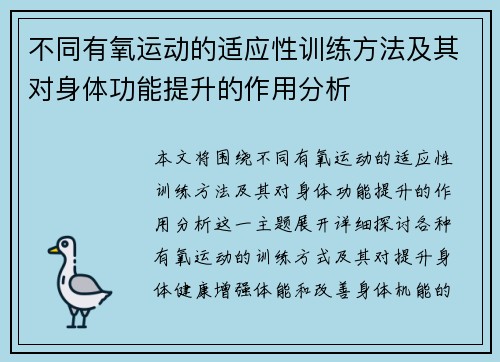 不同有氧运动的适应性训练方法及其对身体功能提升的作用分析

本文将围绕不同有氧运动的适应性训练方法及其对身体功能提升的作用分析这一主题展开详细探讨各种有氧运动的训练方式及其对提升身体健康增强体能和改善身体机能的